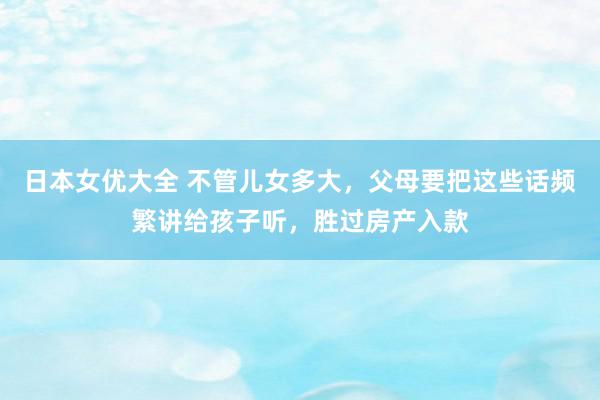 日本女优大全 不管儿女多大，父母要把这些话频繁讲给孩子听，胜过房产入款